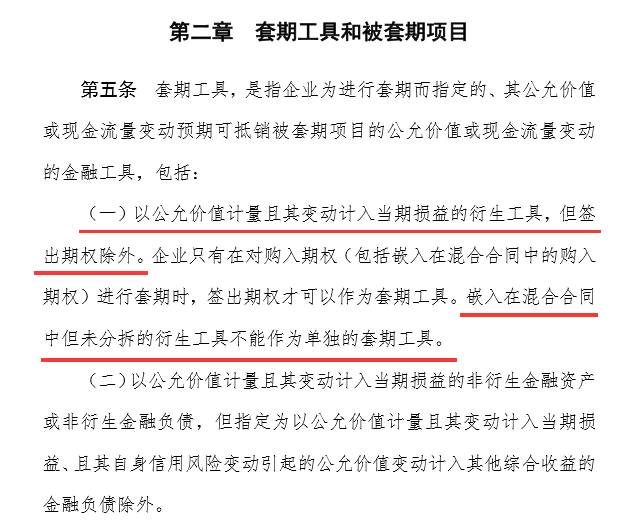 第二章　套期工具和被套期项目

第五条　套期工具，是指企业为进行套期而指定的、其公允价值或现金流量变动预期可抵销被套期项目的公允价值或现金流量变动的金融工具，包括：

（一）以公允价值计量且其变动计入当期损益的衍生工具，但签出期权除外。企业只有在对购入期权（包括嵌入在混合合同中的购入期权）进行套期时，签出期权才可以作为套期工具。嵌入在混合合同中但未分拆的衍生工具不能作为单独的套期工具。

（二）以公允价值计量且其变动计入当期损益的非衍生金融资产或非衍生金融负债，但指定为以公允价值计量且其变动计入当期损益、且其自身信用风险变动引起的公允价值变动计入其他综合收益的金融负债除外。